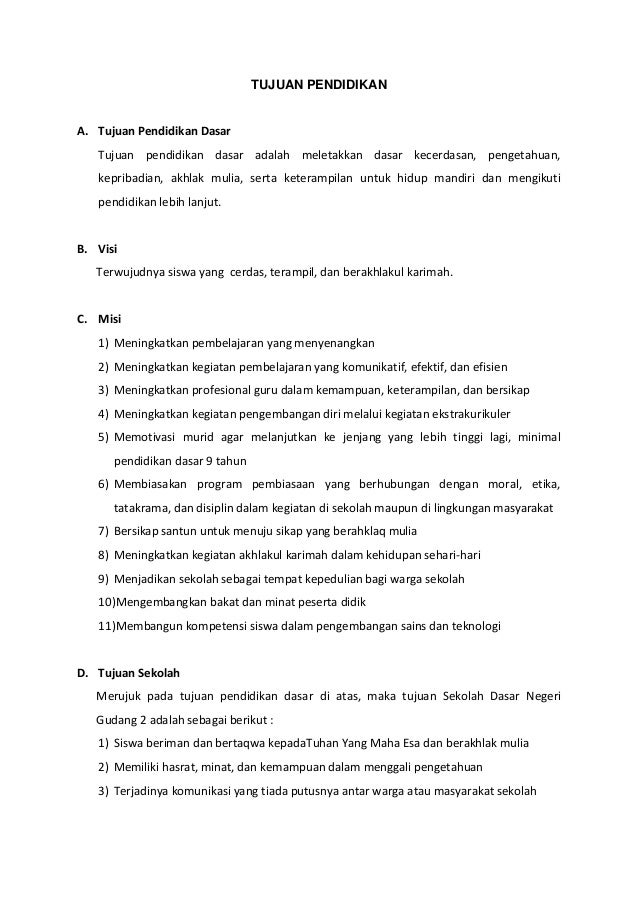 TUJUAN PENDIDIKAN

A. Tujuan Pendidikan Dasar

Tujuan pendidikan dasar adalah meletakkan dasar kecerdasan, pengetahuan, kepribadian, akhlak mulia, serta keterampilan untuk hidup mandiri dan mengikuti pendidikan lebih lanjut.

B. Visi

Terwujudnya siswa yang cerdas, terampil, dan berakhlakul karimah.

C. Misi

1) Meningkatkan pembelajaran yang menyenangkan
2) Meningkatkan kegiatan pembelajaran yang komunikatif, efektif, dan efisien
3) Meningkatkan profesional guru dalam kemampuan, keterampilan, dan bersikap
4) Meningkatkan kegiatan pengembangan diri melalui kegiatan ekstrakurikuler
5) Memotivasi murid agar melanjutkan ke jenjang yang lebih tinggi lagi, minimal pendidikan dasar 9 tahun
6) Membiasakan program pembiasaan yang berhubungan dengan moral, etika, tatakrama, dan disiplin dalam kegiatan di sekolah maupun di lingkungan masyarakat
7) Bersikap santun untuk menuju sikap yang berahklaq mulia
8) Meningkatkan kegiatan akhlakul karimah dalam kehidupan sehari-hari
9) Menjadikan sekolah sebagai tempat kepedulian bagi warga sekolah
10)Mengembangkan bakat dan minat peserta didik
11)Membangun kompetensi siswa dalam pengembangan sains dan teknologi

D. Tujuan Sekolah

Merujuk pada tujuan pendidikan dasar di atas, maka tujuan Sekolah Dasar Negeri Gudang 2 adalah sebagai berikut :

1) Siswa beriman dan bertaqwa kepadaTuhan Yang Maha Esa dan berakhlak mulia
2) Memiliki hasrat, minat, dan kemampuan dalam menggali pengetahuan
3) Terjadinya komunikasi yang tiada putusnya antar warga atau masyarakat sekolah